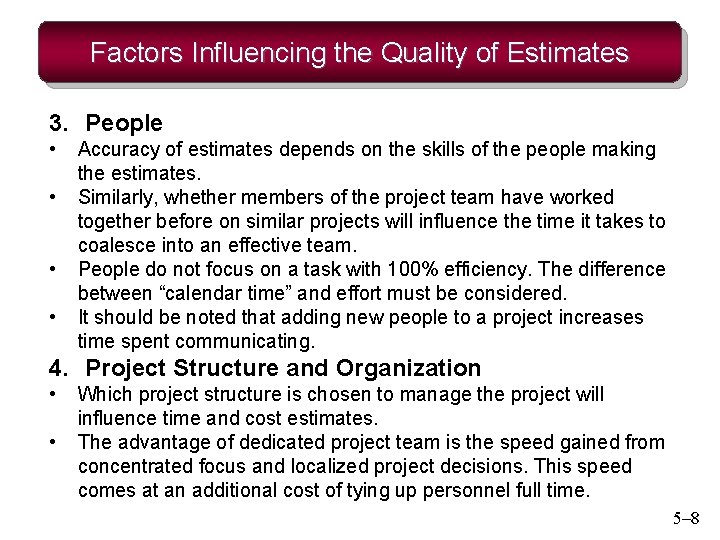 Factors Influencing the Quality of Estimates

3. People

• Accuracy of estimates depends on the skills of the people making the estimates.
• Similarly, whether members of the project team have worked together before on similar projects will influence the time it takes to coalesce into an effective team.
• People do not focus on a task with 100% efficiency. The difference between "calendar time" and effort must be considered.
• It should be noted that adding new people to a project increases time spent communicating.

4. Project Structure and Organization

• Which project structure is chosen to manage the project will influence time and cost estimates.
• The advantage of dedicated project team is the speed gained from concentrated focus and localized project decisions. This speed comes at an additional cost of tying up personnel full time.

5–8